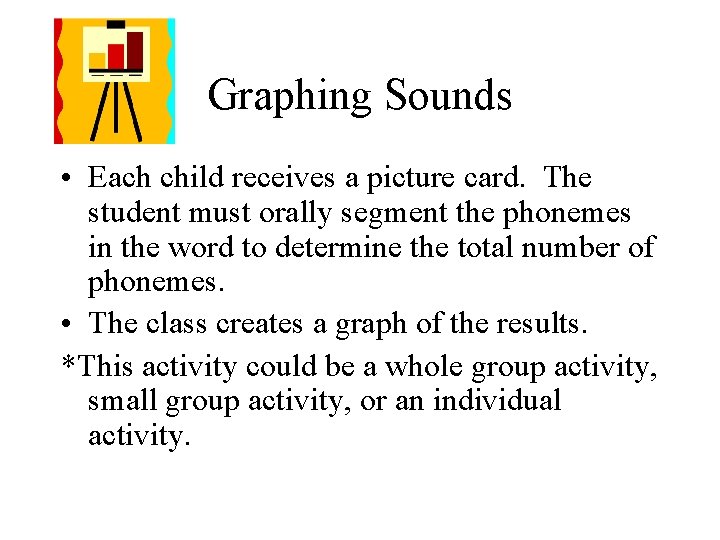 Graphing Sounds

• Each child receives a picture card. The student must orally segment the phonemes in the word to determine the total number of phonemes.
• The class creates a graph of the results.

*This activity could be a whole group activity, small group activity, or an individual activity.